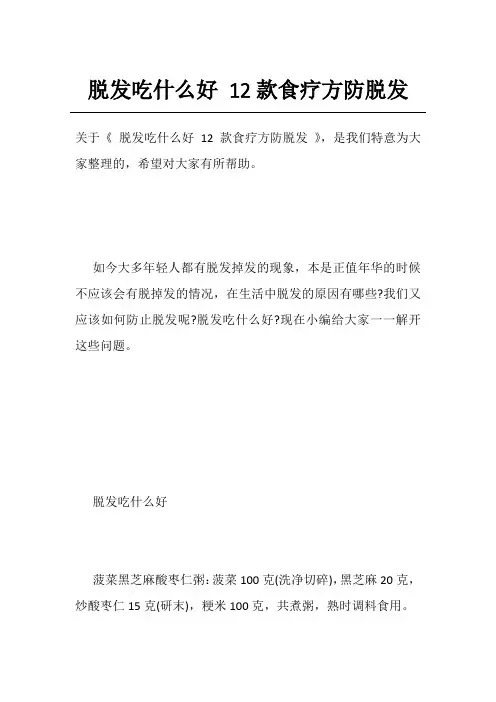 脱发吃什么好 12款食疗方防脱发

关于《 脱发吃什么好 12 款食疗方防脱发 》，是我们特意为大家整理的，希望对大家有所帮助。

如今大多年轻人都有脱发掉发的现象，本是正值年华的时候不应该会有脱掉发的情况，在生活中脱发的原因有哪些?我们又应该如何防止脱发呢?脱发吃什么好?现在小编给大家一一解开这些问题。

脱发吃什么好

菠菜黑芝麻酸枣仁粥:菠菜 100 克(洗净切碎)，黑芝麻 20 克，炒酸枣仁 15 克(研末)，粳米 100 克，共煮粥，熟时调料食用。